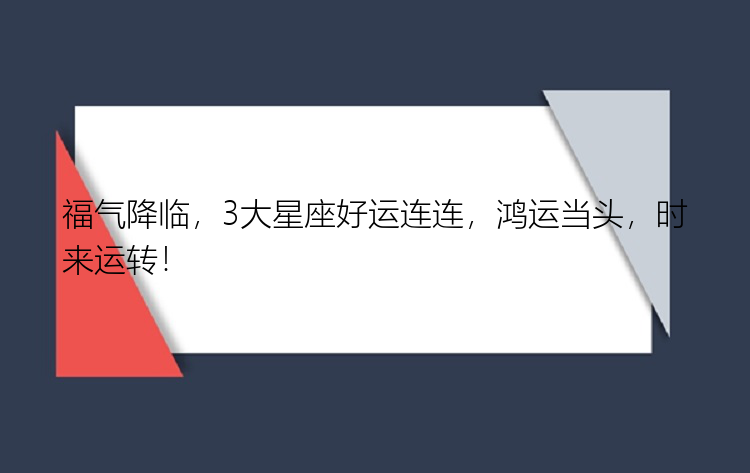 福气降临，3大星座好运连连，鸿运当头，时来运转！